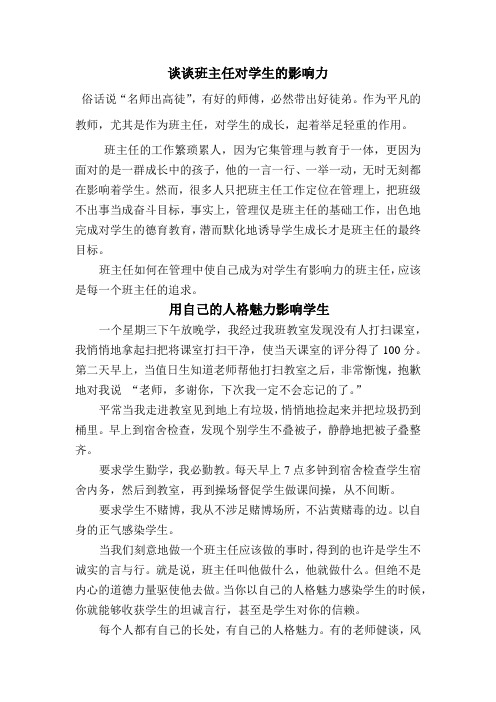 谈谈班主任对学生的影响力

俗话说“名师出高徒”，有好的师傅，必然带出好徒弟。作为平凡的教师，尤其是作为班主任，对学生的成长，起着举足轻重的作用。

班主任的工作繁琐累人，因为它集管理与教育于一体，更因为面对的是一群成长中的孩子，他的一言一行、一举一动，无时无刻都在影响着学生。然而，很多人只把班主任工作定位在管理上，把班级不出事当成奋斗目标，事实上，管理仅是班主任的基础工作，出色地完成对学生的德育教育，潜而默化地诱导学生成长才是班主任的最终目标。

班主任如何在管理中使自己成为对学生有影响力的班主任，应该是每一个班主任的追求。

用自己的人格魅力影响学生

一个星期三下午放晚学，我经过我班教室发现没有人打扫课室，我悄悄地拿起扫把将课室打扫干净，使当天课室的评分得了 100 分。第二天早上，当值日生知道老师帮他打扫教室之后，非常惭愧，抱歉地对我说 “老师，多谢你，下次我一定不会忘记的了。”

平常当我走进教室见到地上有垃圾，悄悄地捡起来并把垃圾扔到桶里。早上到宿舍检查，发现个别学生不叠被子，静静地把被子叠整齐。

要求学生勤学，我必勤教。每天早上 7 点多钟到宿舍检查学生宿舍内务，然后到教室，再到操场督促学生做课间操，从不间断。

要求学生不赌博，我从不涉足赌博场所，不沾黄赌毒的边。以自身的正气感染学生。

当我们刻意地做一个班主任应该做的事时，得到的也许是学生不诚实的言与行。就是说，班主任叫他做什么，他就做什么。但绝不是内心的道德力量驱使他去做。当你以自己的人格魅力感染学生的时候，你就能够收获学生的坦诚言行，甚至是学生对你的信赖。

每个人都有自己的长处，有自己的人格魅力。有的老师健谈，风